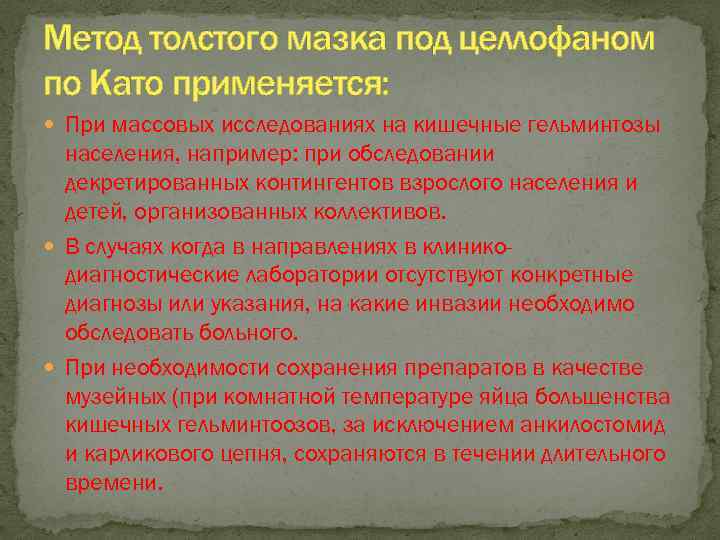 Метод толстого мазка под целлофаном по Като применяется:

• При массовых исследованиях на кишечные гельминтозы населения, например: при обследовании декретированных контингентов взрослого населения и детей, организованных коллективов.

• В случаях когда в направлениях в клинико-диагностические лаборатории отсутствуют конкретные диагнозы или указания, на какие инвазии необходимо обследовать больного.

• При необходимости сохранения препаратов в качестве музейных (при комнатной температуре яйца большенства кишечных гельминтоозов, за исключением анкилостомид и карликового цепня, сохраняются в течении длительного времени.